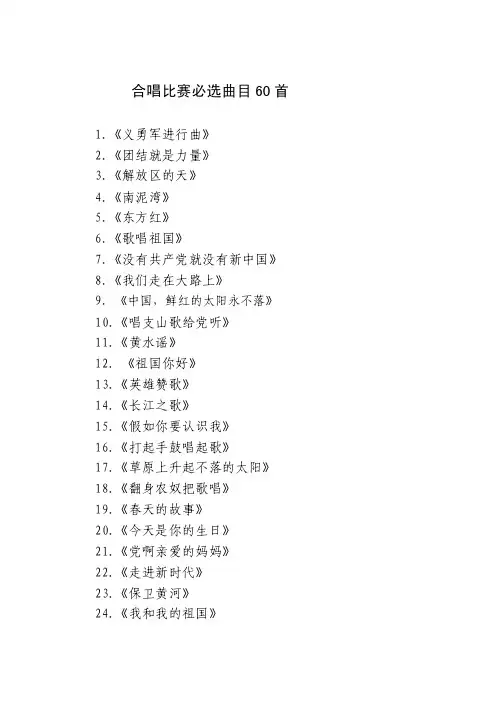 合唱比赛必选曲目 60 首

1.《义勇军进行曲》
2.《团结就是力量》
3.《解放区的天》
4.《南泥湾》
5.《东方红》
6.《歌唱祖国》
7.《没有共产党就没有新中国》
8.《我们走在大路上》
9. 《中国，鲜红的太阳永不落》
10.《唱支山歌给党听》
11.《黄水谣》
12. 《祖国你好》
13.《英雄赞歌》
14.《长江之歌》
15.《假如你要认识我》
16.《打起手鼓唱起歌》
17.《草原上升起不落的太阳》
18.《翻身农奴把歌唱》
19.《春天的故事》
20.《今天是你的生日》
21.《党啊亲爱的妈妈》
22.《走进新时代》
23.《保卫黄河》
24.《我和我的祖国》